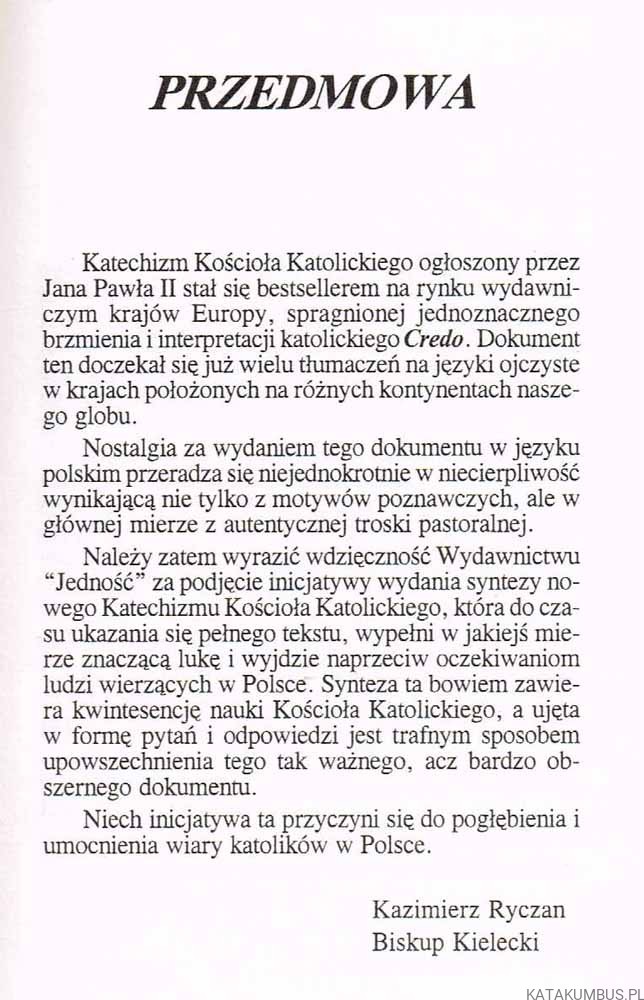 PRZEDMOWA

Katechizm Kościoła Katolickiego ogłoszony przez Jana Pawła II stał się bestsellerem na rynku wydawniczym krajów Europy, spragnionej jednoznacznego brzmienia i interpretacji katolickiego Credo. Dokument ten doczekał się już wielu tłumaczeń na języki ojczyste w krajach położonych na różnych kontynentach naszego globu.

Nostalgia za wydaniem tego dokumentu w języku polskim przeradza się niejednokrotnie w niecierpliwość wynikającą nie tylko z motywów poznawczych, ale w głównej mierze z autentycznej troski pastoralnej.

Należy zatem wyrazić wdzięczność Wydawnictwu "Jedność" za podjęcie inicjatywy wydania syntezy nowego Katechizmu Kościoła Katolickiego, która do czasu ukazania się pełnego tekstu, wypełni w jakiejś mierze znaczącą lukę i wyjdzie naprzeciw oczekiwaniom ludzi wierzących w Polsce. Synteza ta bowiem zawiera kwintesencję nauki Kościoła Katolickiego, a ujęta w formę pytań i odpowiedzi jest trafnym sposobem upowszechnienia tego tak ważnego, acz bardzo obszernego dokumentu.

Niech inicjatywa ta przyczyni się do pogłębienia i umocnienia wiary katolików w Polsce.

Kazimierz Ryczan
Biskup Kielecki

KATAKUMBUS.PL